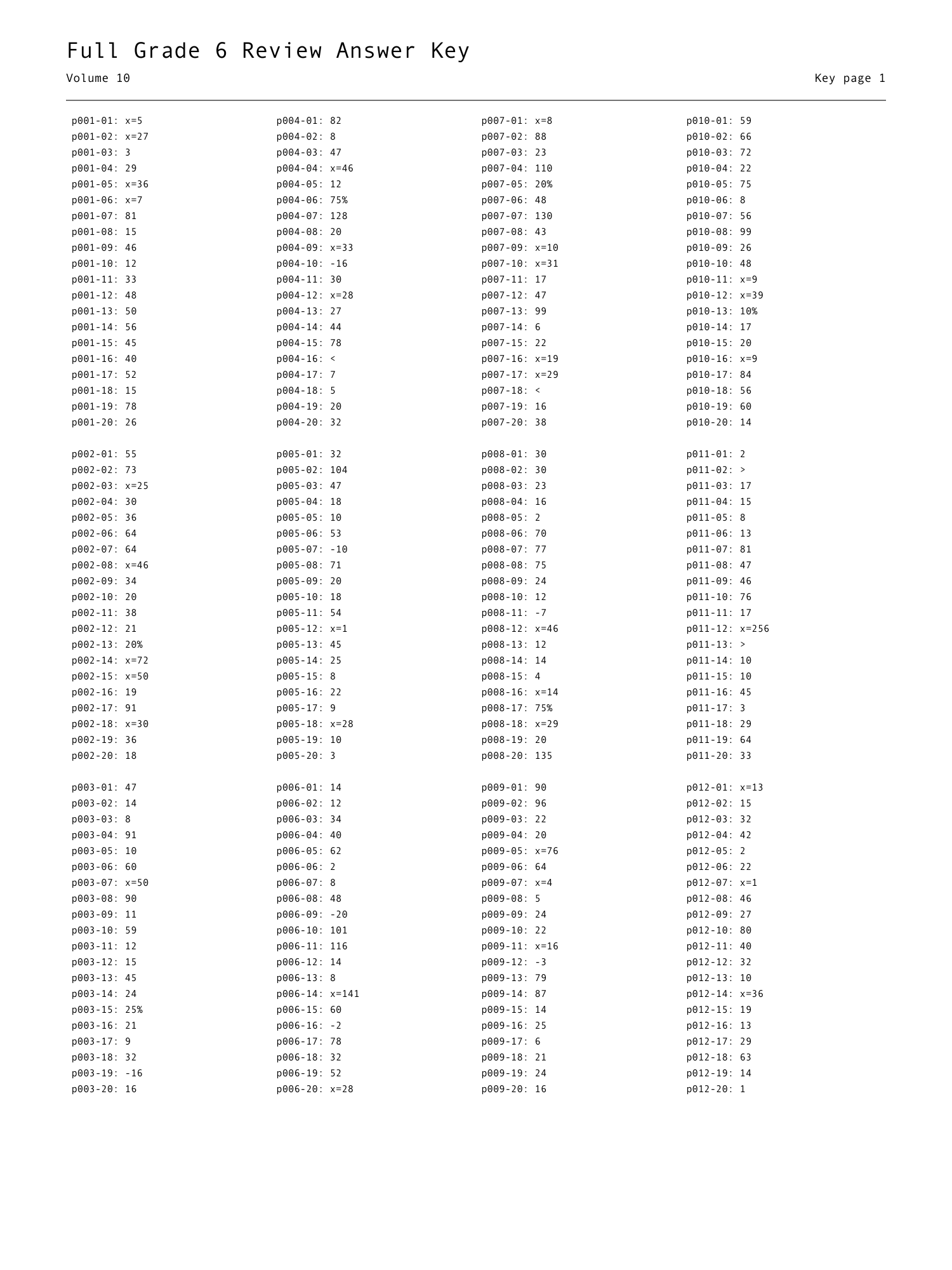 Full Grade 6 Review Answer Key

Volume 10

Key page 1

p001-01: x=5
p001-02: x=27
p001-03: 3
p001-04: 29
p001-05: x=36
p001-06: x=7
p001-07: 81
p001-08: 15
p001-09: 46
p001-10: 12
p001-11: 33
p001-12: 48
p001-13: 50
p001-14: 56
p001-15: 45
p001-16: 40
p001-17: 52
p001-18: 15
p001-19: 78
p001-20: 26

p002-01: 55
p002-02: 73
p002-03: x=25
p002-04: 30
p002-05: 36
p002-06: 64
p002-07: 64
p002-08: x=46
p002-09: 34
p002-10: 20
p002-11: 38
p002-12: 21
p002-13: 20%
p002-14: x=72
p002-15: x=50
p002-16: 19
p002-17: 91
p002-18: x=30
p002-19: 36
p002-20: 18

p003-01: 47
p003-02: 14
p003-03: 8
p003-04: 91
p003-05: 10
p003-06: 60
p003-07: x=50
p003-08: 90
p003-09: 11
p003-10: 59
p003-11: 12
p003-12: 15
p003-13: 45
p003-14: 24
p003-15: 25%
p003-16: 21
p003-17: 9
p003-18: 32
p003-19: -16
p003-20: 16

p004-01: 82
p004-02: 8
p004-03: 47
p004-04: x=46
p004-05: 12
p004-06: 75%
p004-07: 128
p004-08: 20
p004-09: x=33
p004-10: -16
p004-11: 30
p004-12: x=28
p004-13: 27
p004-14: 44
p004-15: 78
p004-16: <
p004-17: 7
p004-18: 5
p004-19: 20
p004-20: 32

p005-01: 32
p005-02: 104
p005-03: 47
p005-04: 18
p005-05: 10
p005-06: 53
p005-07: -10
p005-08: 71
p005-09: 20
p005-10: 18
p005-11: 54
p005-12: x=1
p005-13: 45
p005-14: 25
p005-15: 8
p005-16: 22
p005-17: 9
p005-18: x=28
p005-19: 10
p005-20: 3

p006-01: 14
p006-02: 12
p006-03: 34
p006-04: 40
p006-05: 62
p006-06: 2
p006-07: 8
p006-08: 48
p006-09: -20
p006-10: 101
p006-11: 116
p006-12: 14
p006-13: 8
p006-14: x=141
p006-15: 60
p006-16: -2
p006-17: 78
p006-18: 32
p006-19: 52
p006-20: x=28

p007-01: x=8
p007-02: 88
p007-03: 23
p007-04: 110
p007-05: 20%
p007-06: 48
p007-07: 130
p007-08: 43
p007-09: x=10
p007-10: x=31
p007-11: 17
p007-12: 47
p007-13: 99
p007-14: 6
p007-15: 22
p007-16: x=19
p007-17: x=29
p007-18: <
p007-19: 16
p007-20: 38

p008-01: 30
p008-02: 30
p008-03: 23
p008-04: 16
p008-05: 2
p008-06: 70
p008-07: 77
p008-08: 75
p008-09: 24
p008-10: 12
p008-11: -7
p008-12: x=46
p008-13: 12
p008-14: 14
p008-15: 4
p008-16: x=14
p008-17: 75%
p008-18: x=29
p008-19: 20
p008-20: 135

p009-01: 90
p009-02: 96
p009-03: 22
p009-04: 20
p009-05: x=76
p009-06: 64
p009-07: x=4
p009-08: 5
p009-09: 24
p009-10: 22
p009-11: x=16
p009-12: -3
p009-13: 79
p009-14: 87
p009-15: 14
p009-16: 25
p009-17: 6
p009-18: 21
p009-19: 24
p009-20: 16

p010-01: 59
p010-02: 66
p010-03: 72
p010-04: 22
p010-05: 75
p010-06: 8
p010-07: 56
p010-08: 99
p010-09: 26
p010-10: 48
p010-11: x=9
p010-12: x=39
p010-13: 10%
p010-14: 17
p010-15: 20
p010-16: x=9
p010-17: 84
p010-18: 56
p010-19: 60
p010-20: 14

p011-01: 2
p011-02: >
p011-03: 17
p011-04: 15
p011-05: 8
p011-06: 13
p011-07: 81
p011-08: 47
p011-09: 46
p011-10: 76
p011-11: 17
p011-12: x=256
p011-13: >
p011-14: 10
p011-15: 10
p011-16: 45
p011-17: 3
p011-18: 29
p011-19: 64
p011-20: 33

p012-01: x=13
p012-02: 15
p012-03: 32
p012-04: 42
p012-05: 2
p012-06: 22
p012-07: x=1
p012-08: 46
p012-09: 27
p012-10: 80
p012-11: 40
p012-12: 32
p012-13: 10
p012-14: x=36
p012-15: 19
p012-16: 13
p012-17: 29
p012-18: 63
p012-19: 14
p012-20: 1